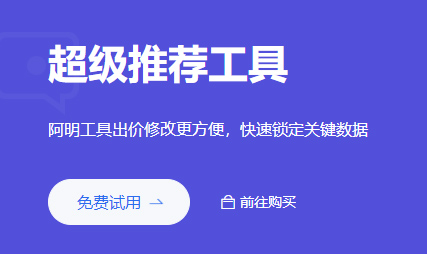 超级推荐工具

阿明工具出价修改更方便，快速锁定关键数据

免费试用 →

前往购买